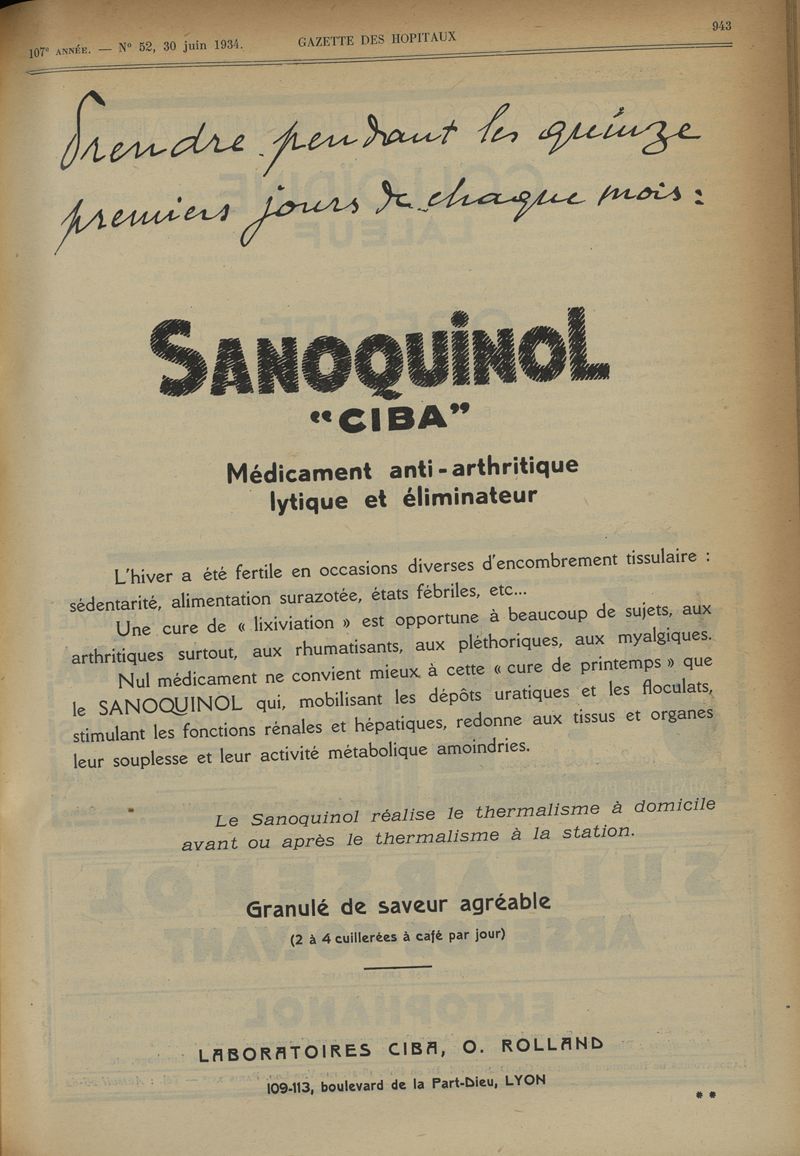 107e ANNÉE. — No 52, 30 juin 1934. GAZETTE DES HOPITAUX 943

Prendre pendant les quinze premiers jours de chaque mois :

SANOQUINOL
"CIBA"

Médicament anti-arthritique lytique et éliminateur

L'hiver a été fertile en occasions diverses d'encombrement tissulaire : sédentarité, alimentation surazotée, états fébriles, etc...

Une cure de « lixiviation » est opportune à beaucoup de sujets, aux arthritiques surtout, aux rhumatisants, aux pléthoriques, aux myalgiques.

Nul médicament ne convient mieux à cette « cure de printemps » que le SANOQUINOL qui, mobilisant les dépôts uratiques et les floculats, stimulant les fonctions rénales et hépatiques, redonne aux tissus et organes leur souplesse et leur activité métabolique amoindries.

Le Sanoquinol réalise le thermalisme à domicile avant ou après le thermalisme à la station.

Granulé de saveur agréable
(2 à 4 cuillerées à café par jour)

LABORATOIRES CIBA, O. ROLLAND
109-113, boulevard de la Part-Dieu, LYON

**